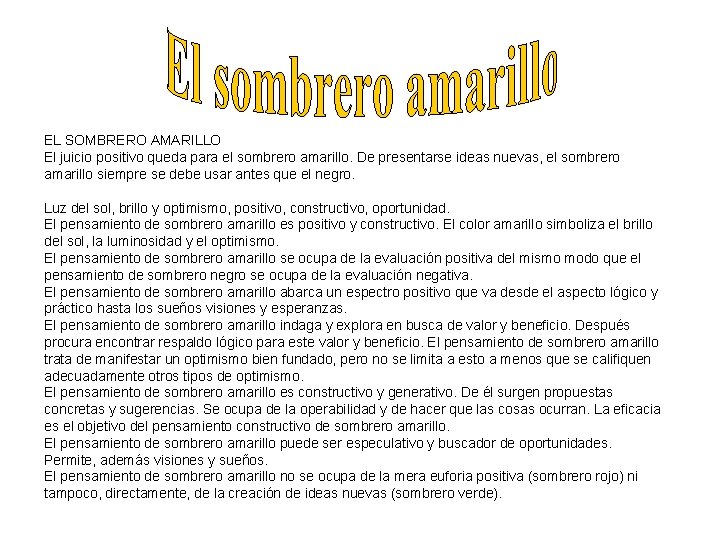 El sombrero amarillo

EL SOMBRERO AMARILLO
El juicio positivo queda para el sombrero amarillo. De presentarse ideas nuevas, el sombrero amarillo siempre se debe usar antes que el negro.

Luz del sol, brillo y optimismo, positivo, constructivo, oportunidad.
El pensamiento de sombrero amarillo es positivo y constructivo. El color amarillo simboliza el brillo del sol, la luminosidad y el optimismo.
El pensamiento de sombrero amarillo se ocupa de la evaluación positiva del mismo modo que el pensamiento de sombrero negro se ocupa de la evaluación negativa.
El pensamiento de sombrero amarillo abarca un espectro positivo que va desde el aspecto lógico y práctico hasta los sueños visiones y esperanzas.
El pensamiento de sombrero amarillo indaga y explora en busca de valor y beneficio. Después procura encontrar respaldo lógico para este valor y beneficio. El pensamiento de sombrero amarillo trata de manifestar un optimismo bien fundado, pero no se limita a esto a menos que se califiquen adecuadamente otros tipos de optimismo.
El pensamiento de sombrero amarillo es constructivo y generativo. De él surgen propuestas concretas y sugerencias. Se ocupa de la operabilidad y de hacer que las cosas ocurran. La eficacia es el objetivo del pensamiento constructivo de sombrero amarillo.
El pensamiento de sombrero amarillo puede ser especulativo y buscador de oportunidades. Permite, además visiones y sueños.
El pensamiento de sombrero amarillo no se ocupa de la mera euforia positiva (sombrero rojo) ni tampoco, directamente, de la creación de ideas nuevas (sombrero verde).